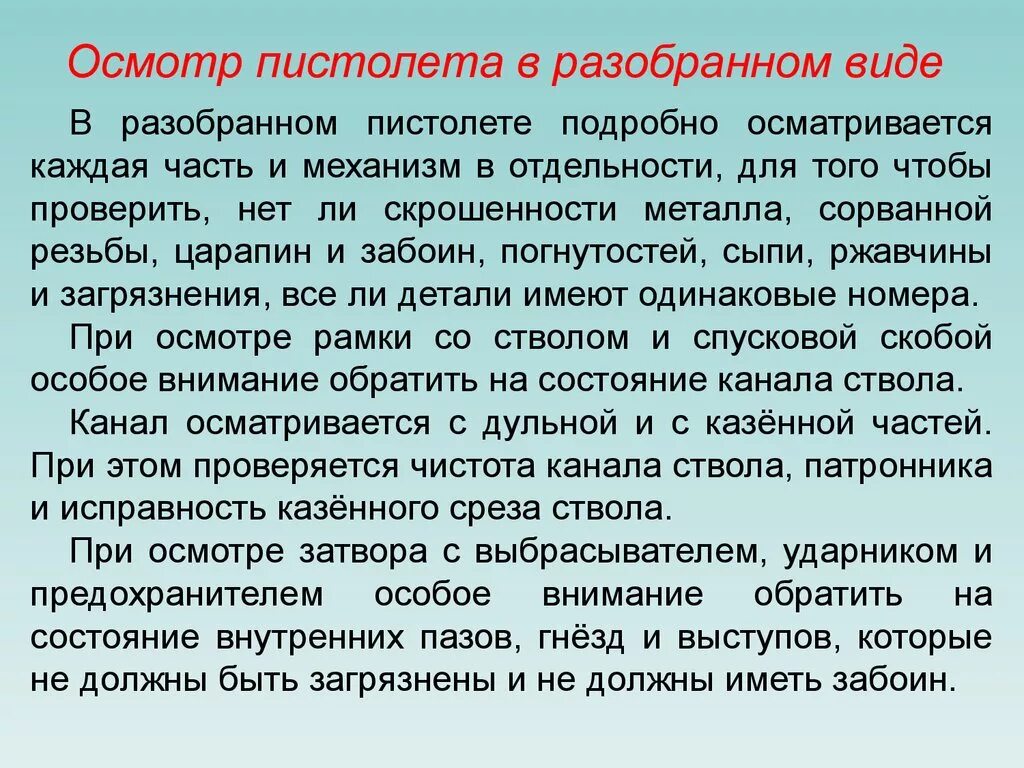 Осмотр пистолета в разобранном виде

В разобранном пистолете подробно осматривается каждая часть и механизм в отдельности, для того чтобы проверить, нет ли скрошенности металла, сорванной резьбы, царапин и забоин, погнутостей, сыпи, ржавчины и загрязнения, все ли детали имеют одинаковые номера.

При осмотре рамки со стволом и спусковой скобой особое внимание обратить на состояние канала ствола.

Канал осматривается с дульной и с казённой частей. При этом проверяется чистота канала ствола, патронника и исправность казённого среза ствола.

При осмотре затвора с выбрасывателем, ударником и предохранителем особое внимание обратить на состояние внутренних пазов, гнёзд и выступов, которые не должны быть загрязнены и не должны иметь забоин.